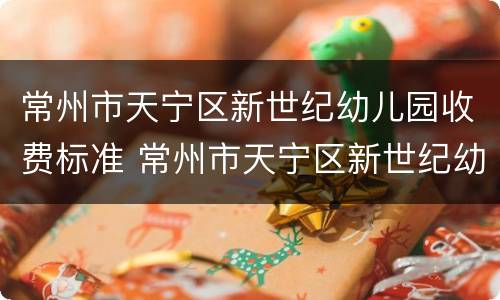 常州市天宁区新世纪幼儿园收费标准 常州市天宁区新世纪幼